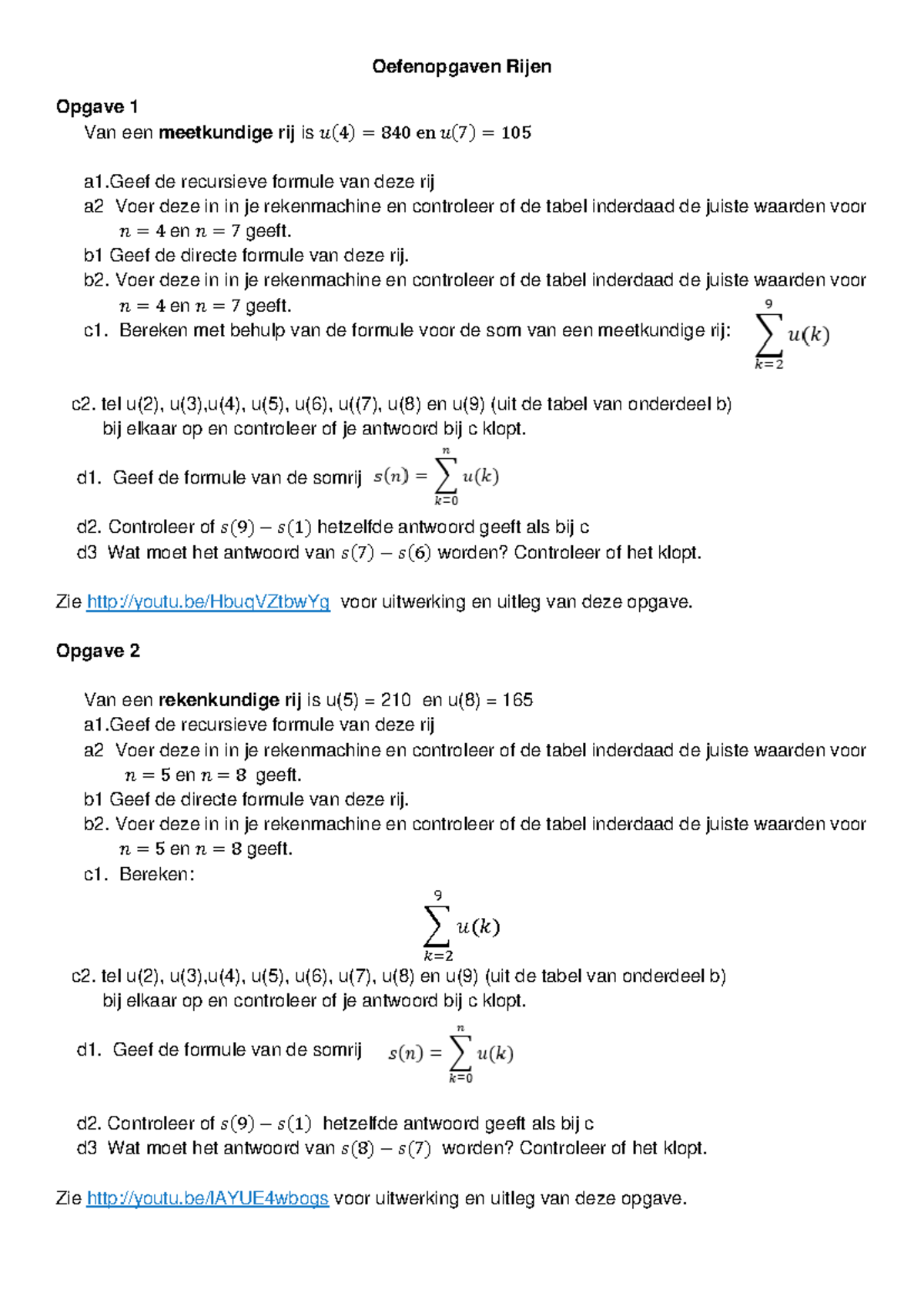 Oefenopgaven Rijen

Opgave 1
Van een meetkundige rij is $u(4) = 840$ en $u(7) = 105$

a1.Geef de recursieve formule van deze rij
a2 Voer deze in in je rekenmachine en controleer of de tabel inderdaad de juiste waarden voor $n = 4$ en $n = 7$ geeft.
b1 Geef de directe formule van deze rij.
b2. Voer deze in in je rekenmachine en controleer of de tabel inderdaad de juiste waarden voor $n = 4$ en $n = 7$ geeft.
c1. Bereken met behulp van de formule voor de som van een meetkundige rij: $\sum_{k=2}^{9} u(k)$

c2. tel u(2), u(3),u(4), u(5), u(6), u((7), u(8) en u(9) (uit de tabel van onderdeel b) bij elkaar op en controleer of je antwoord bij c klopt.

d1. Geef de formule van de somrij $s(n) = \sum_{k=0}^{n} u(k)$

d2. Controleer of $s(9) - s(1)$ hetzelfde antwoord geeft als bij c
d3 Wat moet het antwoord van $s(7) - s(6)$ worden? Controleer of het klopt.

Zie http://youtu.be/HbuqVZtbwYg voor uitwerking en uitleg van deze opgave.

Opgave 2

Van een rekenkundige rij is u(5) = 210 en u(8) = 165
a1.Geef de recursieve formule van deze rij
a2 Voer deze in in je rekenmachine en controleer of de tabel inderdaad de juiste waarden voor $n = 5$ en $n = 8$ geeft.
b1 Geef de directe formule van deze rij.
b2. Voer deze in in je rekenmachine en controleer of de tabel inderdaad de juiste waarden voor $n = 5$ en $n = 8$ geeft.
c1. Bereken:

$\sum_{k=2}^{9} u(k)$

c2. tel u(2), u(3),u(4), u(5), u(6), u(7), u(8) en u(9) (uit de tabel van onderdeel b) bij elkaar op en controleer of je antwoord bij c klopt.

d1. Geef de formule van de somrij $s(n) = \sum_{k=0}^{n} u(k)$

d2. Controleer of $s(9) - s(1)$ hetzelfde antwoord geeft als bij c
d3 Wat moet het antwoord van $s(8) - s(7)$ worden? Controleer of het klopt.

Zie http://youtu.be/lAYUE4wbogs voor uitwerking en uitleg van deze opgave.